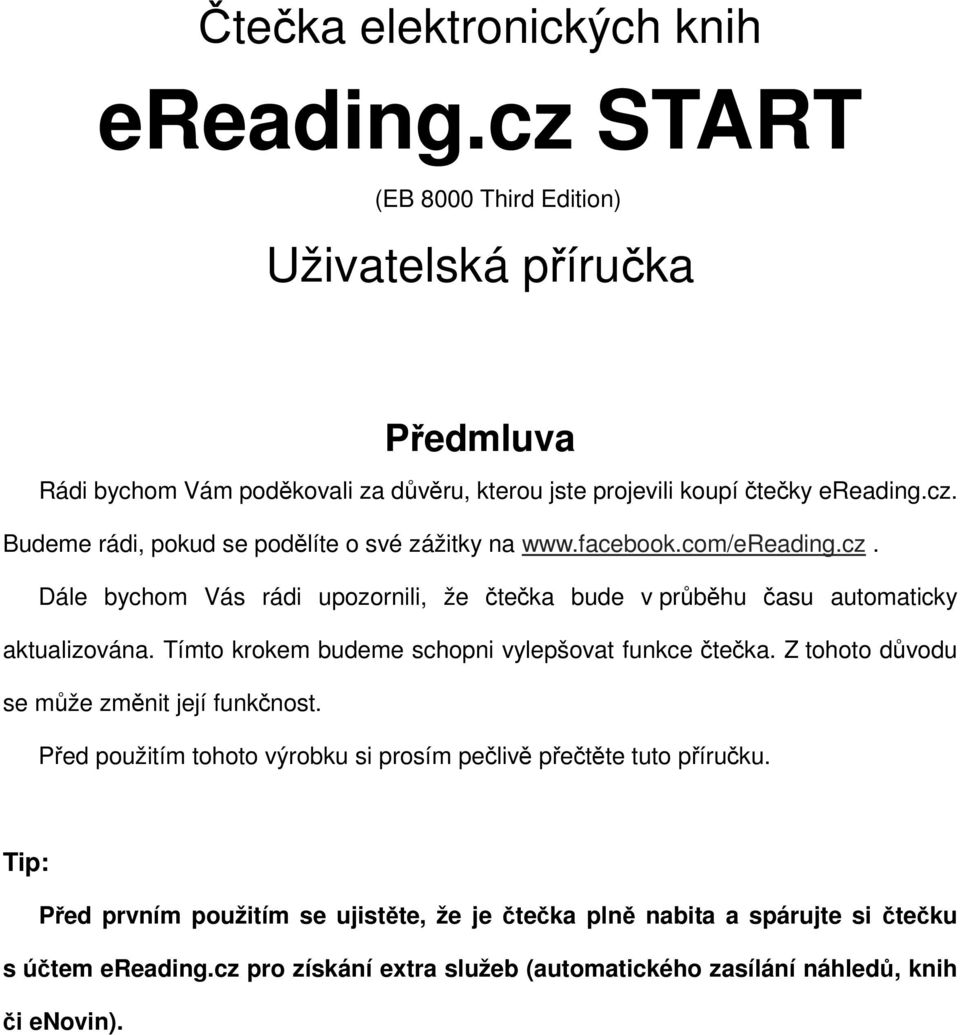 Čtečka elektronických knih

eReading.cz START

(EB 8000 Third Edition)

Uživatelská příručka

Předmluva

Rádi bychom Vám poděkovali za důvěru, kterou jste projevili koupí čtečky eReading.cz. Budeme rádi, pokud se podělíte o své zážitky na www.facebook.com/eReading.cz.

Dále bychom Vás rádi upozornili, že čtečka bude v průběhu času automaticky aktualizována. Tímto krokem budeme schopni vylepšovat funkce čtečka. Z tohoto důvodu se může změnit její funkčnost.

Před použitím tohoto výrobku si prosím pečlivě přečtěte tuto příručku.

Tip:

Před prvním použitím se ujistěte, že je čtečka plně nabita a spárujte si čtečku s účtem eReading.cz pro získání extra služeb (automatického zasílání náhledů, knih či eNovin).